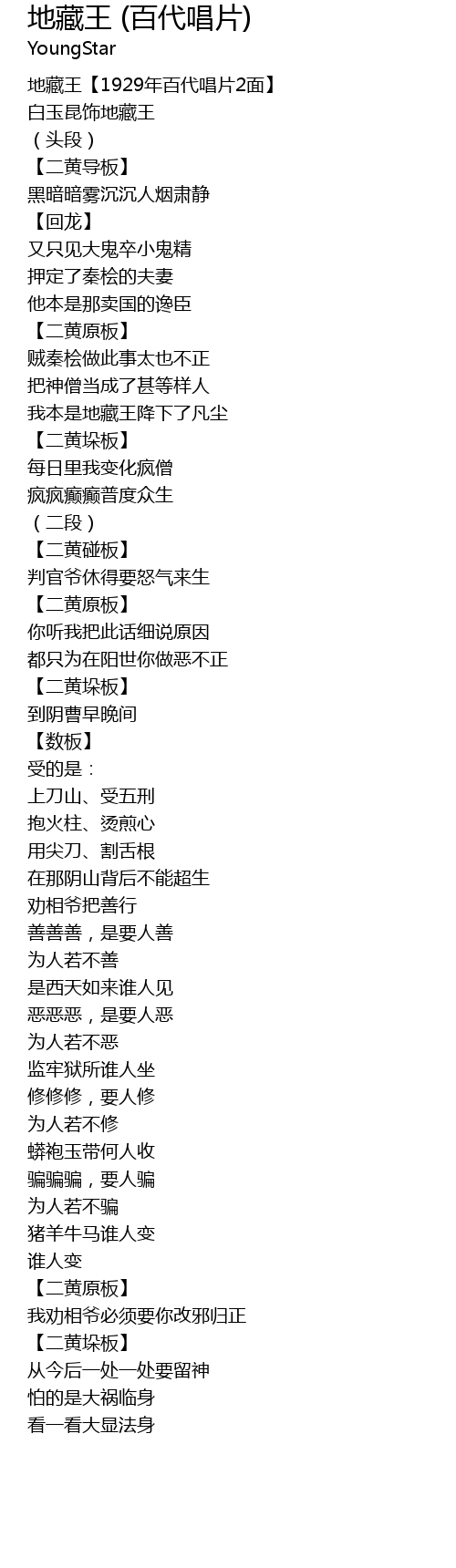 地藏王 (百代唱片)
YoungStar

地藏王【1929年百代唱片2面】
白玉昆饰地藏王
（头段）
【二黄导板】
黑暗暗雾沉沉人烟肃静
【回龙】
又只见大鬼卒小鬼精
押定了秦桧的夫妻
他本是那卖国的谗臣
【二黄原板】
贼秦桧做此事太也不正
把神僧当成了甚等样人
我本是地藏王降下了凡尘
【二黄垛板】
每日里我变化疯僧
疯疯癫癫普度众生
（二段）
【二黄碰板】
判官爷休得要怒气来生
【二黄原板】
你听我把此话细说原因
都只为在阳世你做恶不正
【二黄垛板】
到阴曹早晚间
【数板】
受的是：
上刀山、受五刑
抱火柱、烫煎心
用尖刀、割舌根
在那阴山背后不能超生
劝相爷把善行
善善善，是要人善
为人若不善
是西天如来谁人见
恶恶恶，是要人恶
为人若不恶
监牢狱所谁人坐
修修修，要人修
为人若不修
蟒袍玉带何人收
骗骗骗，要人骗
为人若不骗
猪羊牛马谁人变
谁人变
【二黄原板】
我劝相爷必须要你改邪归正
【二黄垛板】
从今后一处一处要留神
怕的是大祸临身
看一看大显法身